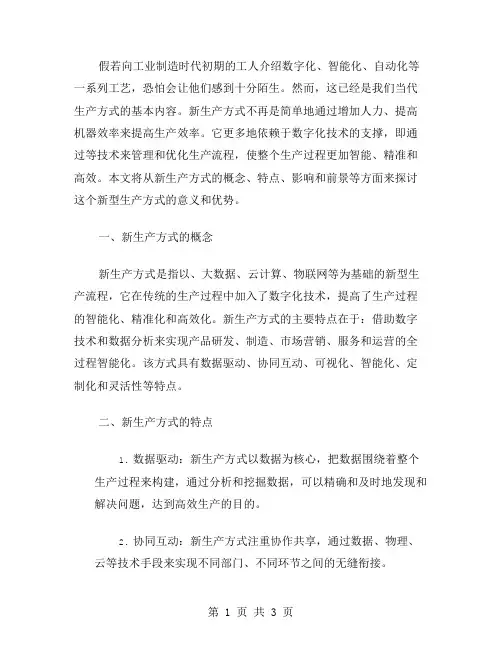 假若向工业制造时代初期的工人介绍数字化、智能化、自动化等一系列工艺，恐怕会让他们感到十分陌生。然而，这已经是我们当代生产方式的基本内容。新生产方式不再是简单地通过增加人力、提高机器效率来提高生产效率。它更多地依赖于数字化技术的支撑，即通过等技术来管理和优化生产流程，使整个生产过程更加智能、精准和高效。本文将从新生产方式的概念、特点、影响和前景等方面来探讨这个新型生产方式的意义和优势。

一、新生产方式的概念

新生产方式是指以、大数据、云计算、物联网等为基础的新型生产流程，它在传统的生产过程中加入了数字化技术，提高了生产过程的智能化、精准化和高效化。新生产方式的主要特点在于：借助数字技术和数据分析来实现产品研发、制造、市场营销、服务和运营的全过程智能化。该方式具有数据驱动、协同互动、可视化、智能化、定制化和灵活性等特点。

二、新生产方式的特点

1. 数据驱动：新生产方式以数据为核心，把数据围绕着整个生产过程来构建，通过分析和挖掘数据，可以精确和及时地发现和解决问题，达到高效生产的目的。

2. 协同互动：新生产方式注重协作共享，通过数据、物理、云等技术手段来实现不同部门、不同环节之间的无缝衔接。

第 1 页 共 3 页